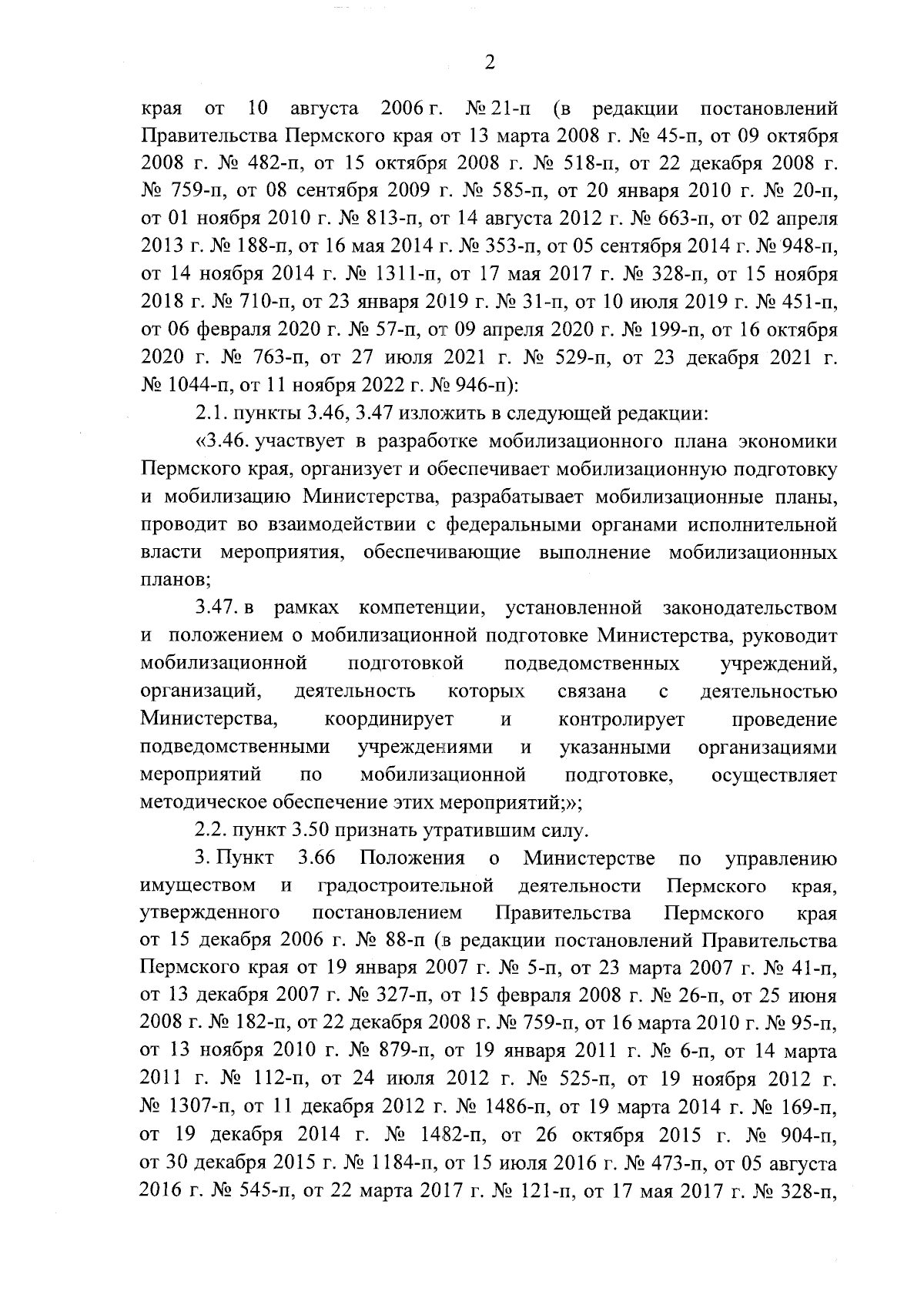 2

края от 10 августа 2006 г. № 21-п (в редакции постановлений Правительства Пермского края от 13 марта 2008 г. № 45-п, от 09 октября 2008 г. № 482-п, от 15 октября 2008 г. № 518-п, от 22 декабря 2008 г. № 759-п, от 08 сентября 2009 г. № 585-п, от 20 января 2010 г. № 20-п, от 01 ноября 2010 г. № 813-п, от 14 августа 2012 г. № 663-п, от 02 апреля 2013 г. № 188-п, от 16 мая 2014 г. № 353-п, от 05 сентября 2014 г. № 948-п, от 14 ноября 2014 г. № 1311-п, от 17 мая 2017 г. № 328-п, от 15 ноября 2018 г. № 710-п, от 23 января 2019 г. № 31-п, от 10 июля 2019 г. № 451-п, от 06 февраля 2020 г. № 57-п, от 09 апреля 2020 г. № 199-п, от 16 октября 2020 г. № 763-п, от 27 июля 2021 г. № 529-п, от 23 декабря 2021 г. № 1044-п, от 11 ноября 2022 г. № 946-п):

2.1. пункты 3.46, 3.47 изложить в следующей редакции:

«3.46. участвует в разработке мобилизационного плана экономики Пермского края, организует и обеспечивает мобилизационную подготовку и мобилизацию Министерства, разрабатывает мобилизационные планы, проводит во взаимодействии с федеральными органами исполнительной власти мероприятия, обеспечивающие выполнение мобилизационных планов;

3.47. в рамках компетенции, установленной законодательством и положением о мобилизационной подготовке Министерства, руководит мобилизационной подготовкой подведомственных учреждений, организаций, деятельность которых связана с деятельностью Министерства, координирует и контролирует проведение подведомственными учреждениями и указанными организациями мероприятий по мобилизационной подготовке, осуществляет методическое обеспечение этих мероприятий;»;

2.2. пункт 3.50 признать утратившим силу.

3. Пункт 3.66 Положения о Министерстве по управлению имуществом и градостроительной деятельности Пермского края, утвержденного постановлением Правительства Пермского края от 15 декабря 2006 г. № 88-п (в редакции постановлений Правительства Пермского края от 19 января 2007 г. № 5-п, от 23 марта 2007 г. № 41-п, от 13 декабря 2007 г. № 327-п, от 15 февраля 2008 г. № 26-п, от 25 июня 2008 г. № 182-п, от 22 декабря 2008 г. № 759-п, от 16 марта 2010 г. № 95-п, от 13 ноября 2010 г. № 879-п, от 19 января 2011 г. № 6-п, от 14 марта 2011 г. № 112-п, от 24 июля 2012 г. № 525-п, от 19 ноября 2012 г. № 1307-п, от 11 декабря 2012 г. № 1486-п, от 19 марта 2014 г. № 169-п, от 19 декабря 2014 г. № 1482-п, от 26 октября 2015 г. № 904-п, от 30 декабря 2015 г. № 1184-п, от 15 июля 2016 г. № 473-п, от 05 августа 2016 г. № 545-п, от 22 марта 2017 г. № 121-п, от 17 мая 2017 г. № 328-п,